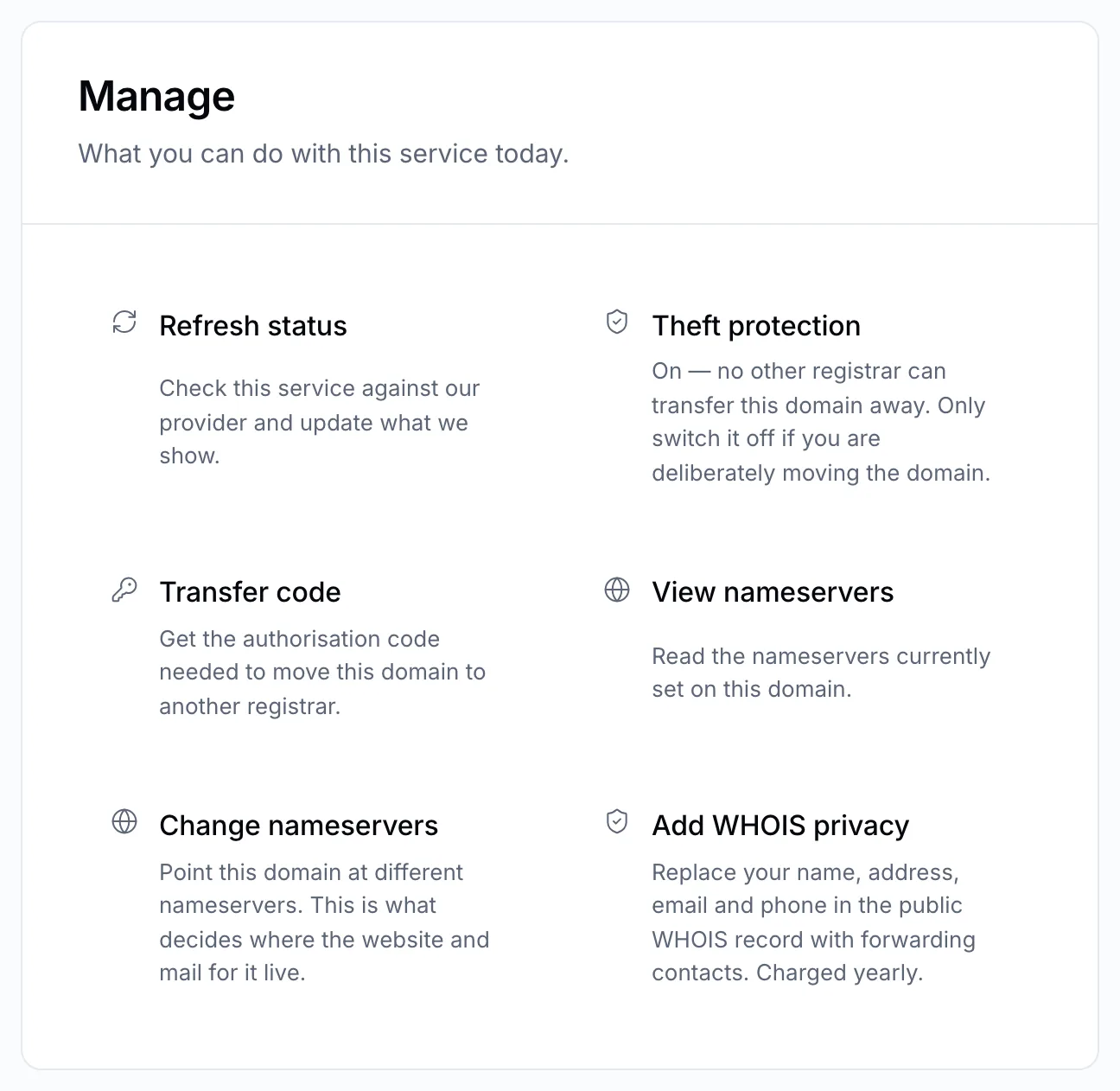 Manage

What you can do with this service today.

Refresh status

Check this service against our provider and update what we show.

Theft protection

On — no other registrar can transfer this domain away. Only switch it off if you are deliberately moving the domain.

Transfer code

Get the authorisation code needed to move this domain to another registrar.

View nameservers

Read the nameservers currently set on this domain.

Change nameservers

Point this domain at different nameservers. This is what decides where the website and mail for it live.

Add WHOIS privacy

Replace your name, address, email and phone in the public WHOIS record with forwarding contacts. Charged yearly.